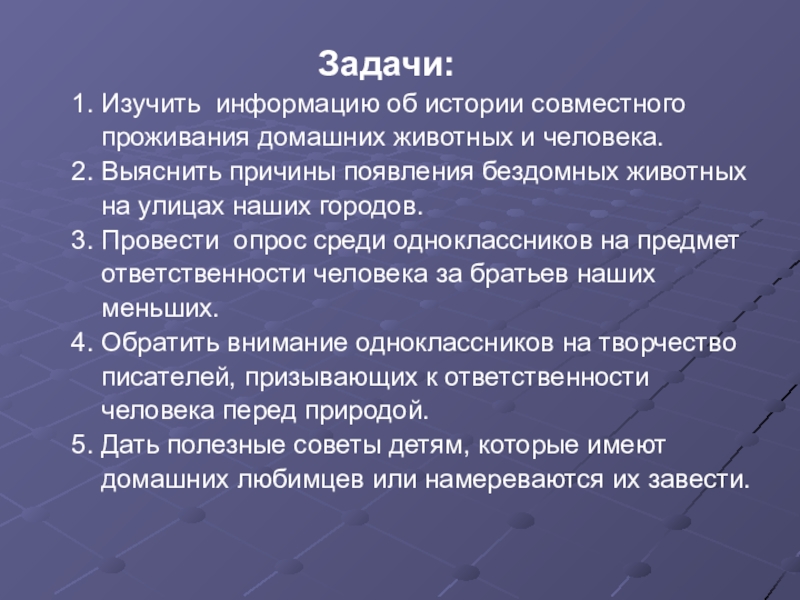 Задачи:

1. Изучить информацию об истории совместного проживания домашних животных и человека.
2. Выяснить причины появления бездомных животных на улицах наших городов.
3. Провести опрос среди одноклассников на предмет ответственности человека за братьев наших меньших.
4. Обратить внимание одноклассников на творчество писателей, призывающих к ответственности человека перед природой.
5. Дать полезные советы детям, которые имеют домашних любимцев или намереваются их завести.